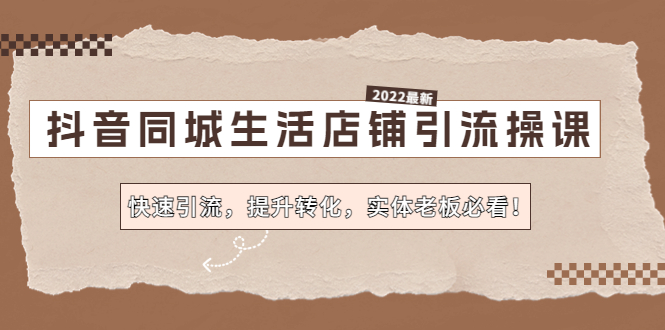 2022最新

抖音同城生活店铺引流操课

快速引流，提升转化，实体老板必看！